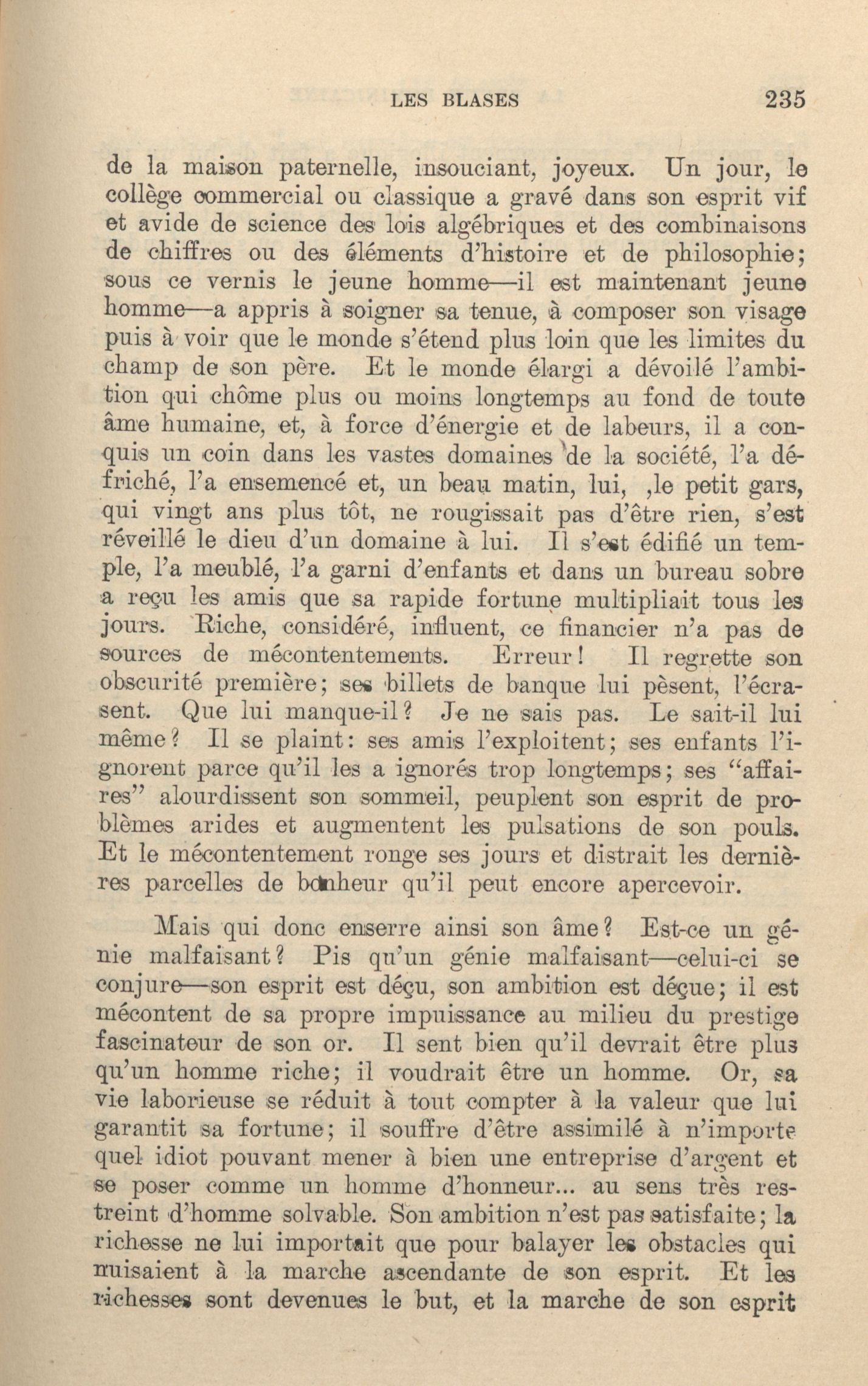 LES BLASES 235

de la maison paternelle, insouciant, joyeux. Un jour, le collège commercial ou classique a gravé dans son esprit vif et avide de science des lois algébriques et des combinaisons de chiffres ou des éléments d'histoire et de philosophie; sous ce vernis le jeune homme—il est maintenant jeune homme—a appris à soigner sa tenue, à composer son visage puis à voir que le monde s'étend plus loin que les limites du champ de son père. Et le monde élargi a dévoilé l'ambition qui chôme plus ou moins longtemps au fond de toute âme humaine, et, à force d'énergie et de labeurs, il a conquis un coin dans les vastes domaines de la société, l'a défriché, l'a ensemencé et, un beau matin, lui, ,le petit gars, qui vingt ans plus tôt, ne rougissait pas d'être rien, s'est réveillé le dieu d'un domaine à lui. Il s'est édifié un temple, l'a meublé, l'a garni d'enfants et dans un bureau sobre a reçu les amis que sa rapide fortune multipliait tous les jours. Riche, considéré, influent, ce financier n'a pas de sources de mécontentements. Erreur! Il regrette son obscurité première; ses billets de banque lui pèsent, l'écrasent. Que lui manque-il? Je ne sais pas. Le sait-il lui même? Il se plaint: ses amis l'exploitent; ses enfants l'ignorent parce qu'il les a ignorés trop longtemps; ses "affaires" alourdissent son sommeil, peuplent son esprit de problèmes arides et augmentent les pulsations de son pouls. Et le mécontentement ronge ses jours et distrait les dernières parcelles de bonheur qu'il peut encore apercevoir.

Mais qui donc enserre ainsi son âme? Est-ce un génie malfaisant? Pis qu'un génie malfaisant—celui-ci se conjure—son esprit est déçu, son ambition est déçue; il est mécontent de sa propre impuissance au milieu du prestige fascinateur de son or. Il sent bien qu'il devrait être plus qu'un homme riche; il voudrait être un homme. Or, sa vie laborieuse se réduit à tout compter à la valeur que lui garantit sa fortune; il souffre d'être assimilé à n'importe quel idiot pouvant mener à bien une entreprise d'argent et se poser comme un homme d'honneur... au sens très restreint d'homme solvable. Son ambition n'est pas satisfaite; la richesse ne lui importait que pour balayer les obstacles qui nuisaient à la marche ascendante de son esprit. Et les richesses sont devenues le but, et la marche de son esprit